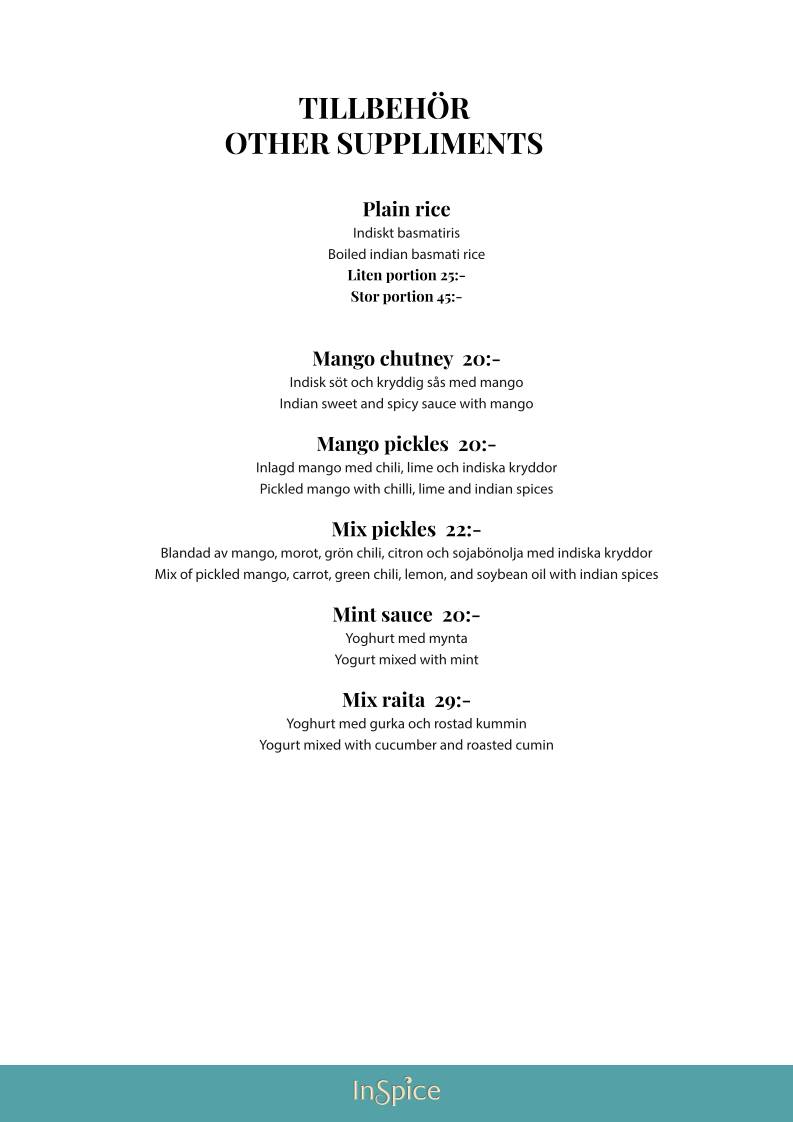 TILLBEHÖR
OTHER SUPPLIMENTS

Plain rice
Indiskt basmatiris
Boiled indian basmati rice
Liten portion 25:-
Stor portion 45:-

Mango chutney 20:-
Indisk söt och kryddig sås med mango
Indian sweet and spicy sauce with mango

Mango pickles 20:-
Inlagd mango med chili, lime och indiska kryddor
Pickled mango with chilli, lime and indian spices

Mix pickles 22:-
Blandad av mango, morot, grön chili, citron och sojabönolja med indiska kryddor
Mix of pickled mango, carrot, green chili, lemon, and soybean oil with indian spices

Mint sauce 20:-
Yoghurt med mynta
Yogurt mixed with mint

Mix raita 29:-
Yoghurt med gurka och rostad kummin
Yogurt mixed with cucumber and roasted cumin

InSpice